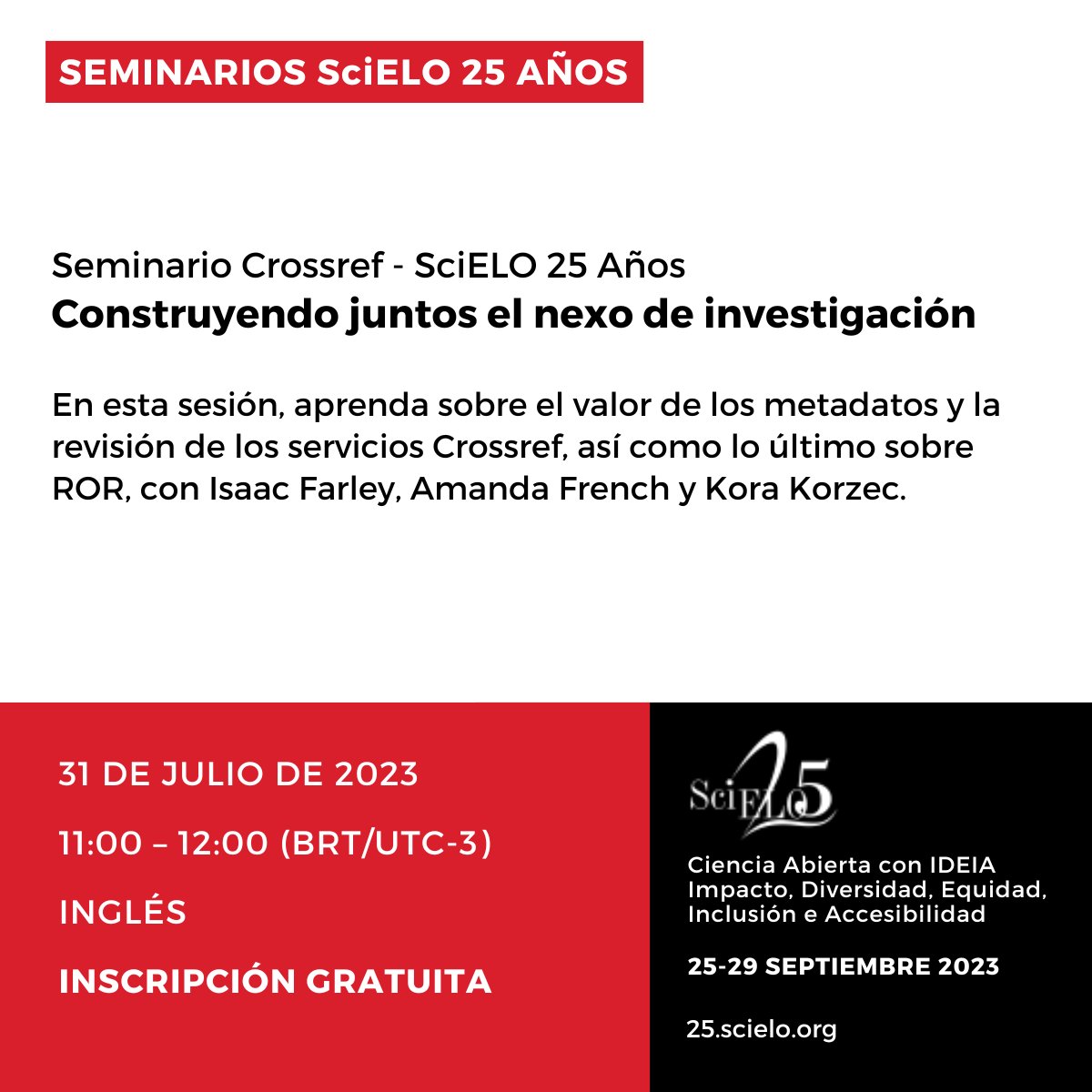 SEMINARIOS SciELO 25 AÑOS

Seminario Crossref - SciELO 25 Años
Construyendo juntos el nexo de investigación

En esta sesión, aprenda sobre el valor de los metadatos y la revisión de los servicios Crossref, así como lo último sobre ROR, con Isaac Farley, Amanda French y Kora Korzec.

31 DE JULIO DE 2023

11:00 – 12:00 (BRT/UTC-3)

INGLÉS

INSCRIPCIÓN GRATUITA

SciELO 25

Ciencia Abierta con IDEIA
Impacto, Diversidad, Equidad, Inclusión e Accesibilidad

25-29 SEPTIEMBRE 2023

25.scielo.org